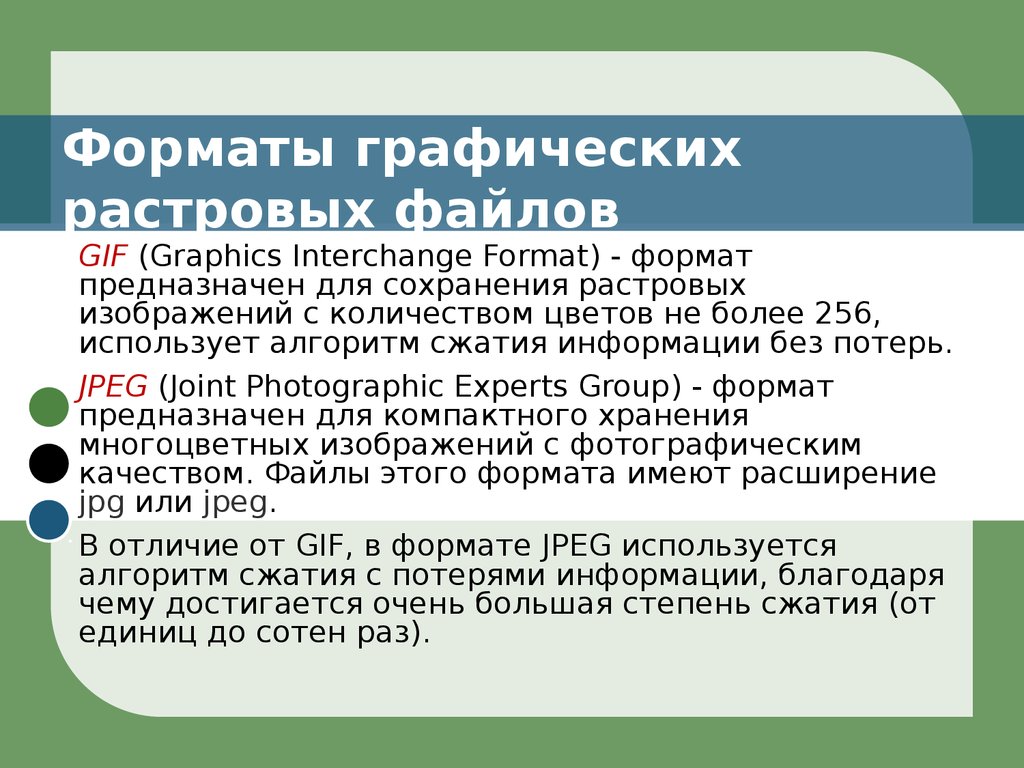 Форматы графических растровых файлов

GIF (Graphics Interchange Format) - формат предназначен для сохранения растровых изображений с количеством цветов не более 256, использует алгоритм сжатия информации без потерь.

JPEG (Joint Photographic Experts Group) - формат предназначен для компактного хранения многоцветных изображений с фотографическим качеством. Файлы этого формата имеют расширение jpg или jpeg.

В отличие от GIF, в формате JPEG используется алгоритм сжатия с потерями информации, благодаря чему достигается очень большая степень сжатия (от единиц до сотен раз).